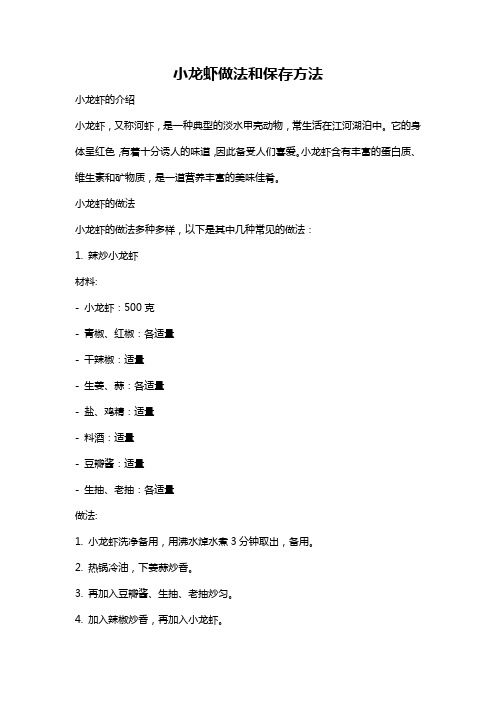 小龙虾做法和保存方法

小龙虾的介绍

小龙虾，又称河虾，是一种典型的淡水甲壳动物，常生活在江河湖泊中。它的身体呈红色，有着十分诱人的味道，因此备受人们喜爱。小龙虾含有丰富的蛋白质、维生素和矿物质，是一道营养丰富的美味佳肴。

小龙虾的做法

小龙虾的做法多种多样，以下是其中几种常见的做法：

1. 辣炒小龙虾

材料:

- 小龙虾：500 克

- 青椒、红椒：各适量

- 干辣椒：适量

- 生姜、蒜：各适量

- 盐、鸡精：适量

- 料酒：适量

- 豆瓣酱：适量

- 生抽、老抽：各适量

做法:

1. 小龙虾洗净备用，用沸水焯水煮 3 分钟取出，备用。

2. 热锅冷油，下姜蒜炒香。

3. 再加入豆瓣酱、生抽、老抽炒匀。

4. 加入辣椒炒香，再加入小龙虾。